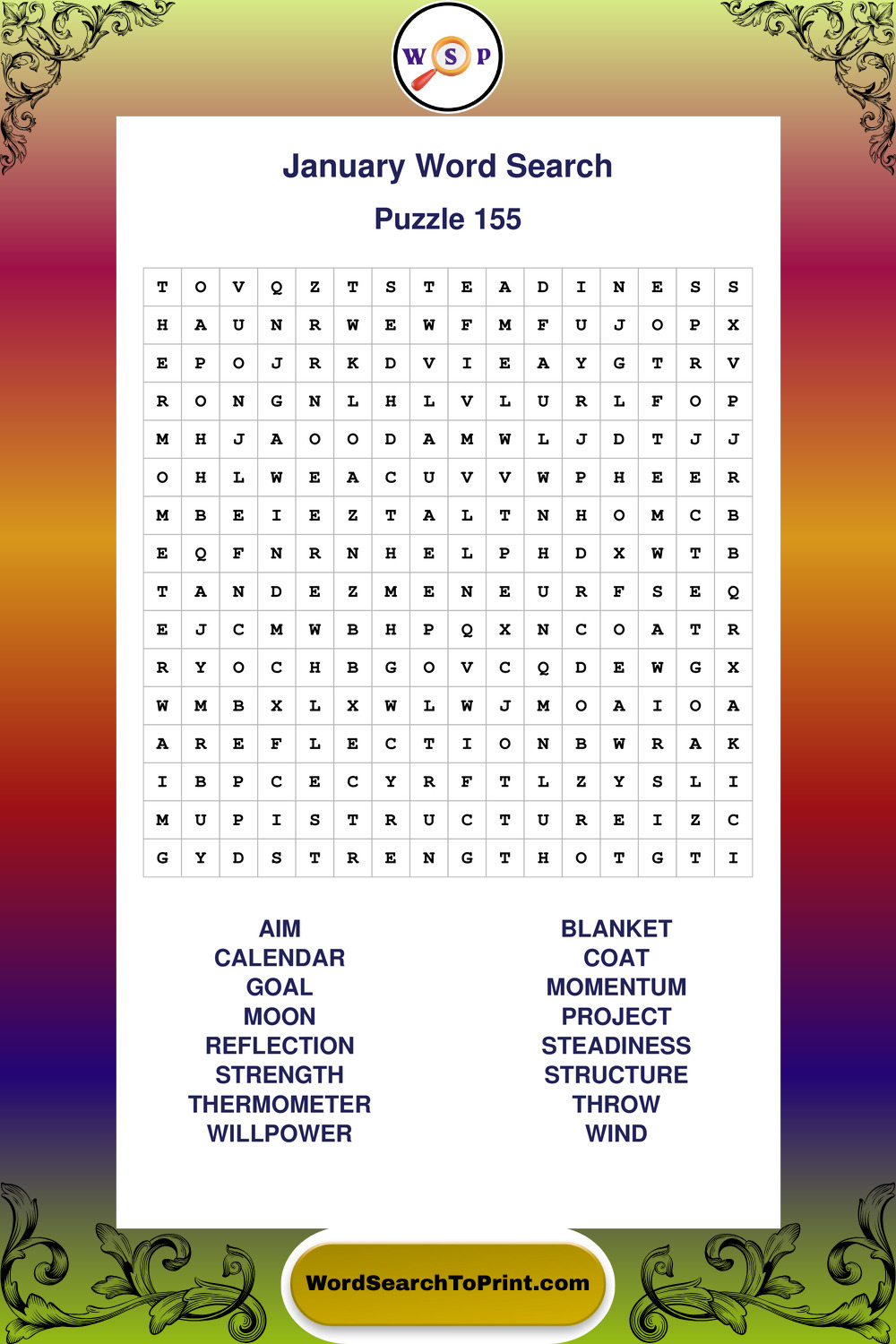 W S P

January Word Search

Puzzle 155

| T | O | V | Q | Z | T | S | T | E | A | D | I | N | E | S | S |
|---|---|---|---|---|---|---|---|---|---|---|---|---|---|---|---|
| H | A | U | N | R | W | E | W | F | M | F | U | J | O | P | X |
| E | P | O | J | R | K | D | V | I | E | A | Y | G | T | R | V |
| R | O | N | G | N | L | H | L | V | L | U | R | L | F | O | P |
| M | H | J | A | O | O | D | A | M | W | L | J | D | T | J | J |
| O | H | L | W | E | A | C | U | V | V | W | P | H | E | E | R |
| M | B | E | I | E | Z | T | A | L | T | N | H | O | M | C | B |
| E | Q | F | N | R | N | H | E | L | P | H | D | X | W | T | B |
| T | A | N | D | E | Z | M | E | N | E | U | R | F | S | E | Q |
| E | J | C | M | W | B | H | P | Q | X | N | C | O | A | T | R |
| R | Y | O | C | H | B | G | O | V | C | Q | D | E | W | G | X |
| W | M | B | X | L | X | W | L | W | J | M | O | A | I | O | A |
| A | R | E | F | L | E | C | T | I | O | N | B | W | R | A | K |
| I | B | P | C | E | C | Y | R | F | T | L | Z | Y | S | L | I |
| M | U | P | I | S | T | R | U | C | T | U | R | E | I | Z | C |
| G | Y | D | S | T | R | E | N | G | T | H | O | T | G | T | I |

AIM
CALENDAR
GOAL
MOON
REFLECTION
STRENGTH
THERMOMETER
WILLPOWER

BLANKET
COAT
MOMENTUM
PROJECT
STEADINESS
STRUCTURE
THROW
WIND

WordSearchToPrint.com